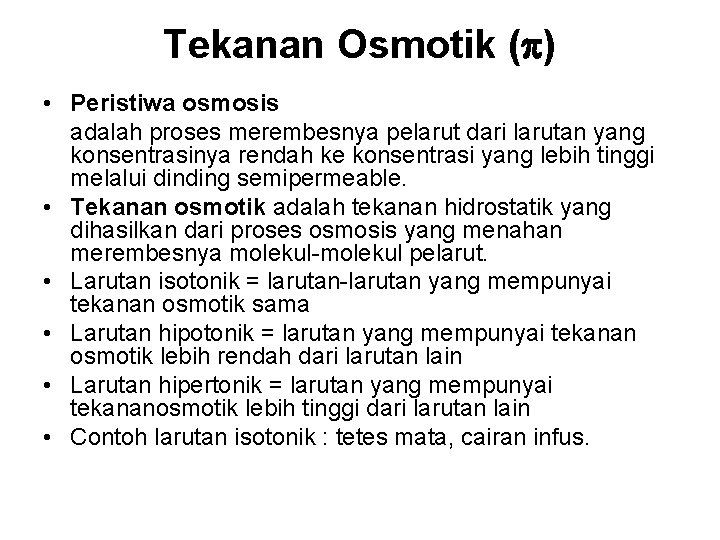 Tekanan Osmotik ($\pi$)

• Peristiwa osmosis
adalah proses merembesnya pelarut dari larutan yang konsentrasinya rendah ke konsentrasi yang lebih tinggi melalui dinding semipermeable.

• Tekanan osmotik adalah tekanan hidrostatik yang dihasilkan dari proses osmosis yang menahan merembesnya molekul-molekul pelarut.

• Larutan isotonik = larutan-larutan yang mempunyai tekanan osmotik sama

• Larutan hipotonik = larutan yang mempunyai tekanan osmotik lebih rendah dari larutan lain

• Larutan hipertonik = larutan yang mempunyai tekananosmotik lebih tinggi dari larutan lain

• Contoh larutan isotonik : tetes mata, cairan infus.